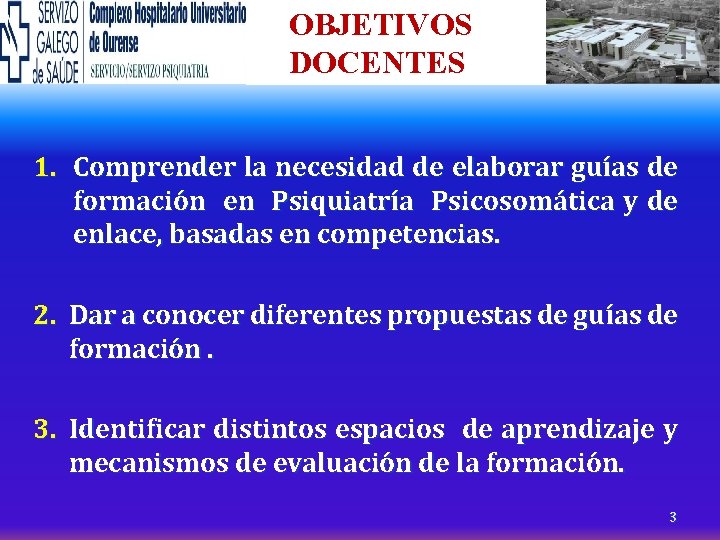 SERVIZO GALEGO de SAÚDE

Complexo Hospitalario Universitario de Ourense

SERVICIO/SERVIZO PSIQUIATRIA

OBJETIVOS DOCENTES

1. Comprender la necesidad de elaborar guías de formación en Psiquiatría Psicosomática y de enlace, basadas en competencias.

2. Dar a conocer diferentes propuestas de guías de formación .

3. Identificar distintos espacios de aprendizaje y mecanismos de evaluación de la formación.

3